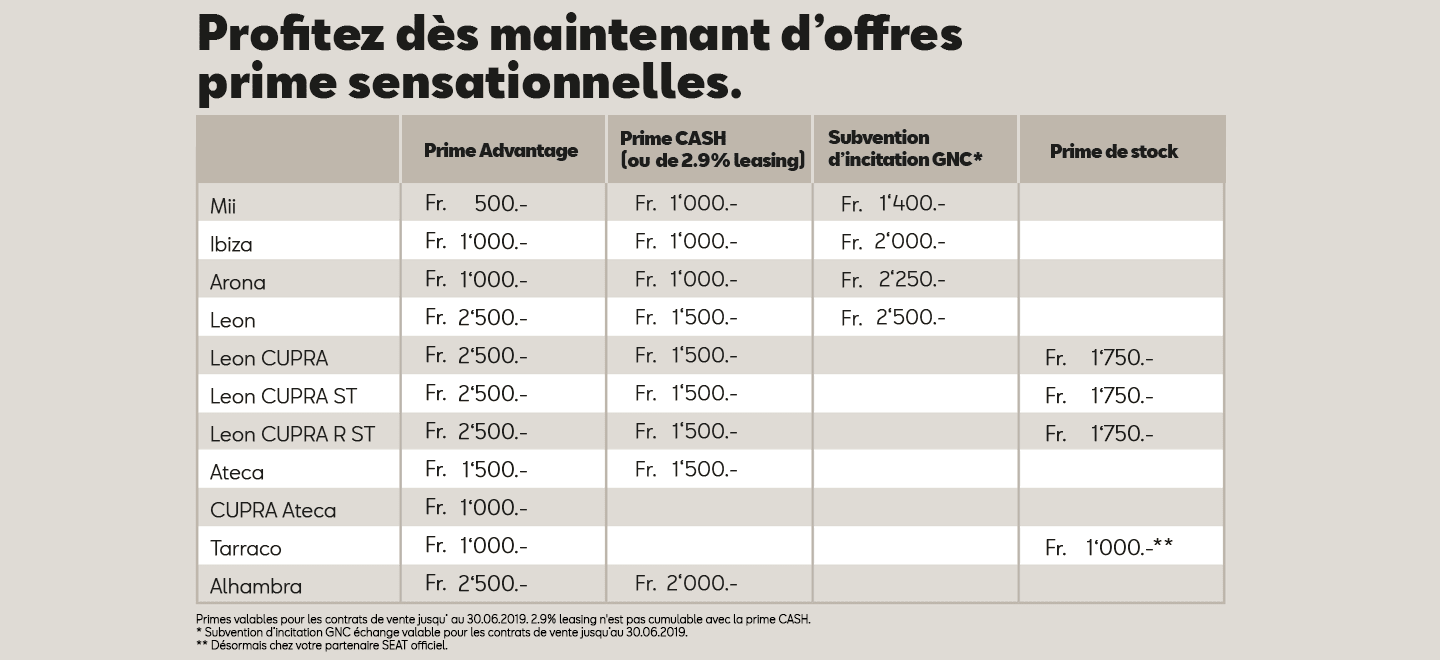 Profitez dès maintenant d'offres prime sensationnelles.

| | Prime Advantage | Prime CASH (ou de 2.9% leasing) | Subvention d'incitation GNC* | Prime de stock |
|---|---|---|---|---|
| Mii | Fr. 500.- | Fr. 1'000.- | Fr. 1'400.- | |
| Ibiza | Fr. 1'000.- | Fr. 1'000.- | Fr. 2'000.- | |
| Arona | Fr. 1'000.- | Fr. 1'000.- | Fr. 2'250.- | |
| Leon | Fr. 2'500.- | Fr. 1'500.- | Fr. 2'500.- | |
| Leon CUPRA | Fr. 2'500.- | Fr. 1'500.- | | Fr. 1'750.- |
| Leon CUPRA ST | Fr. 2'500.- | Fr. 1'500.- | | Fr. 1'750.- |
| Leon CUPRA R ST | Fr. 2'500.- | Fr. 1'500.- | | Fr. 1'750.- |
| Ateca | Fr. 1'500.- | Fr. 1'500.- | | |
| CUPRA Ateca | Fr. 1'000.- | | | |
| Tarraco | Fr. 1'000.- | | | Fr. 1'000.-** |
| Alhambra | Fr. 2'500.- | Fr. 2'000.- | | |

Primes valables pour les contrats de vente jusqu' au 30.06.2019. 2.9% leasing n'est pas cumulable avec la prime CASH.
* Subvention d'incitation GNC échange valable pour les contrats de vente jusqu'au 30.06.2019.
** Désormais chez votre partenaire SEAT officiel.